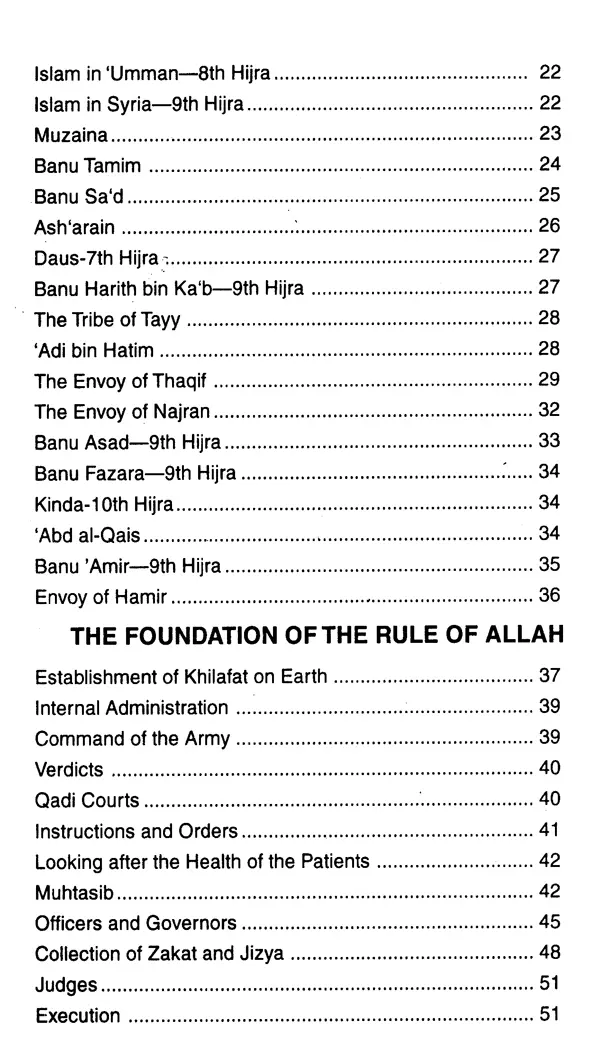 Islam in 'Umman—8th Hijra 22
Islam in Syria—9th Hijra 22
Muzaina 23
Banu Tamim 24
Banu Sa'd 25
Ash'arain 26
Daus-7th Hijra 27
Banu Harith bin Ka'b—9th Hijra 27
The Tribe of Tayy 28
'Adi bin Hatim 28
The Envoy of Thaqif 29
The Envoy of Najran 32
Banu Asad—9th Hijra 33
Banu Fazara—9th Hijra 34
Kinda-10th Hijra 34
'Abd al-Qais 34
Banu 'Amir—9th Hijra 35
Envoy of Hamir 36

THE FOUNDATION OF THE RULE OF ALLAH

Establishment of Khilafat on Earth 37
Internal Administration 39
Command of the Army 39
Verdicts 40
Qadi Courts 40
Instructions and Orders 41
Looking after the Health of the Patients 42
Muhtasib 42
Officers and Governors 45
Collection of Zakat and Jizya 48
Judges 51
Execution 51